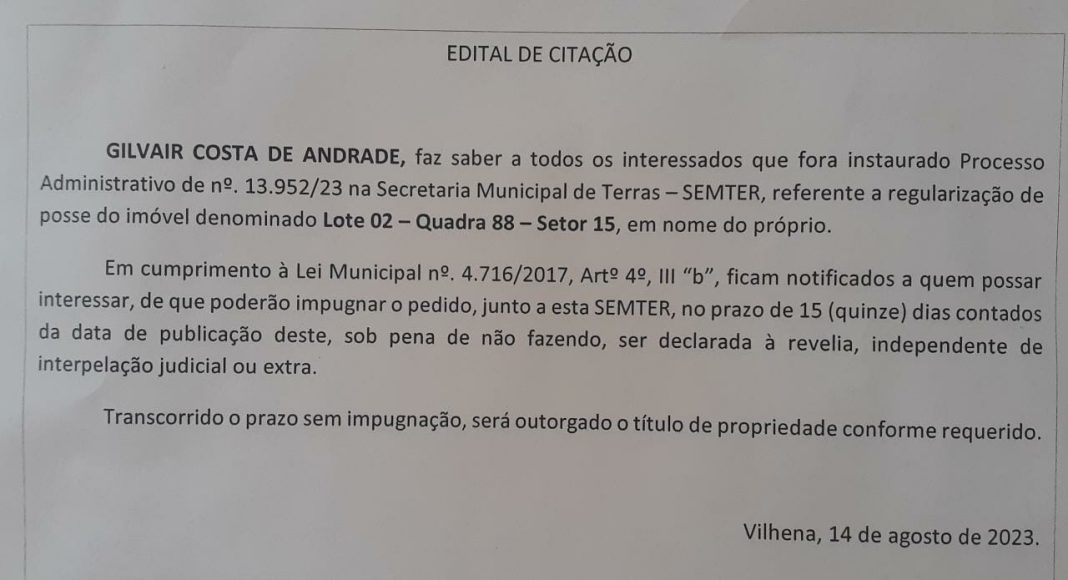 EDITAL DE CITAÇÃO

GILVAIR COSTA DE ANDRADE, faz saber a todos os interessados que fora instaurado Processo Administrativo de nº. 13.952/23 na Secretaria Municipal de Terras – SEMTER, referente a regularização de posse do imóvel denominado Lote 02 – Quadra 88 – Setor 15, em nome do próprio.

Em cumprimento à Lei Municipal nº. 4.716/2017, Artº 4º, III "b", ficam notificados a quem possar interessar, de que poderão impugnar o pedido, junto a esta SEMTER, no prazo de 15 (quinze) dias contados da data de publicação deste, sob pena de não fazendo, ser declarada à revelia, independente de interpelação judicial ou extra.

Transcorrido o prazo sem impugnação, será outorgado o título de propriedade conforme requerido.

Vilhena, 14 de agosto de 2023.